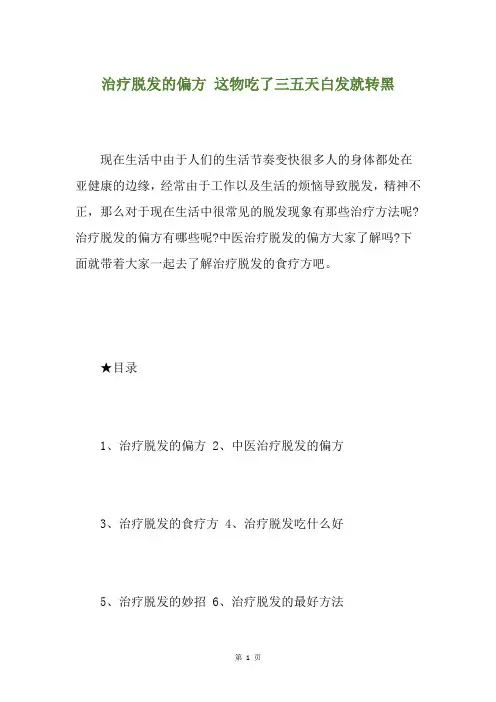 治疗脱发的偏方 这物吃了三五天白发就转黑

现在生活中由于人们的生活节奏变快很多人的身体都处在亚健康的边缘，经常由于工作以及生活的烦恼导致脱发，精神不正，那么对于现在生活中很常见的脱发现象有那些治疗方法呢?治疗脱发的偏方有哪些呢?中医治疗脱发的偏方大家了解吗?下面就带着大家一起去了解治疗脱发的食疗方吧。

★目录

1、治疗脱发的偏方 2、中医治疗脱发的偏方

3、治疗脱发的食疗方 4、治疗脱发吃什么好

5、治疗脱发的妙招 6、治疗脱发的最好方法

第 1 页